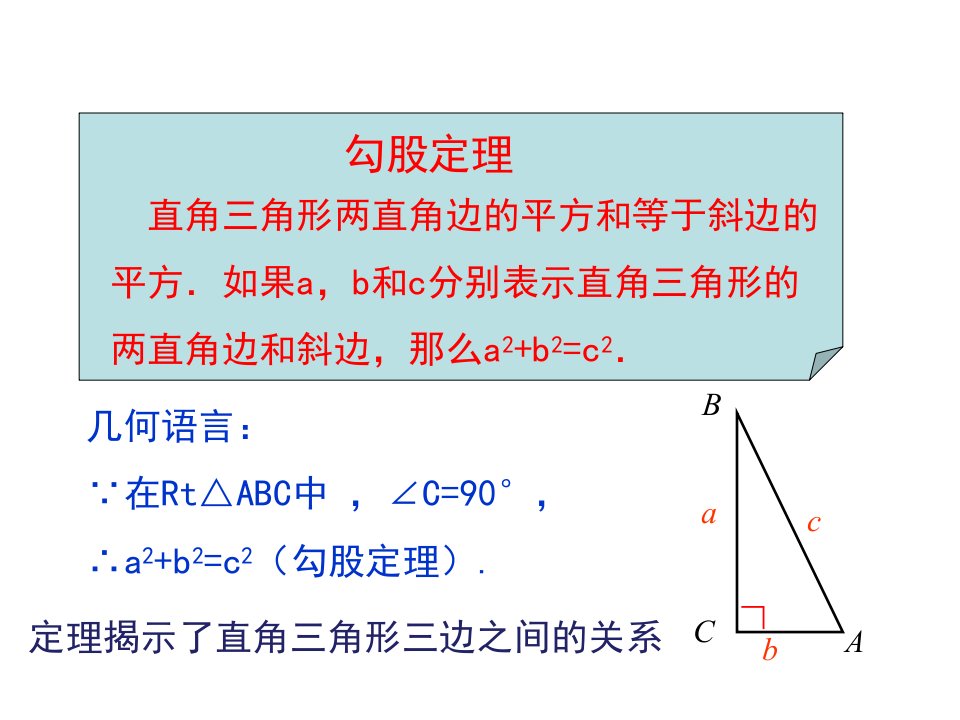 勾股定理

直角三角形两直角边的平方和等于斜边的平方．如果a，b和c分别表示直角三角形的两直角边和斜边，那么$a^2+b^2=c^2$．

几何语言：

∵在Rt△ABC中，∠C=90°，

∴$a^2+b^2=c^2$（勾股定理）.

定理揭示了直角三角形三边之间的关系

B
a
c
C
b
A